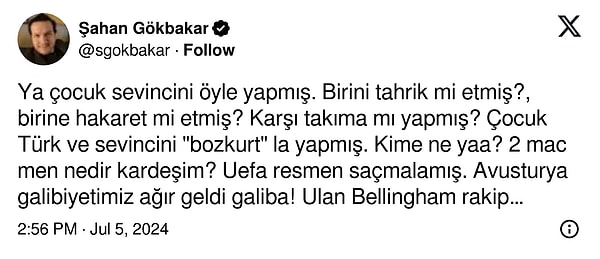 Şahan Gökbakar
@sgokbakar · Follow

Ya çocuk sevincini öyle yapmış. Birini tahrik mi etmiş?, birine hakaret mi etmiş? Karşı takıma mı yapmış? Çocuk Türk ve sevincini "bozkurt" la yapmış. Kime ne yaa? 2 mac men nedir kardeşim? Uefa resmen saçmalamış. Avusturya galibiyetimiz ağır geldi galiba! Ulan Bellingham rakip...

2:56 PM · Jul 5, 2024